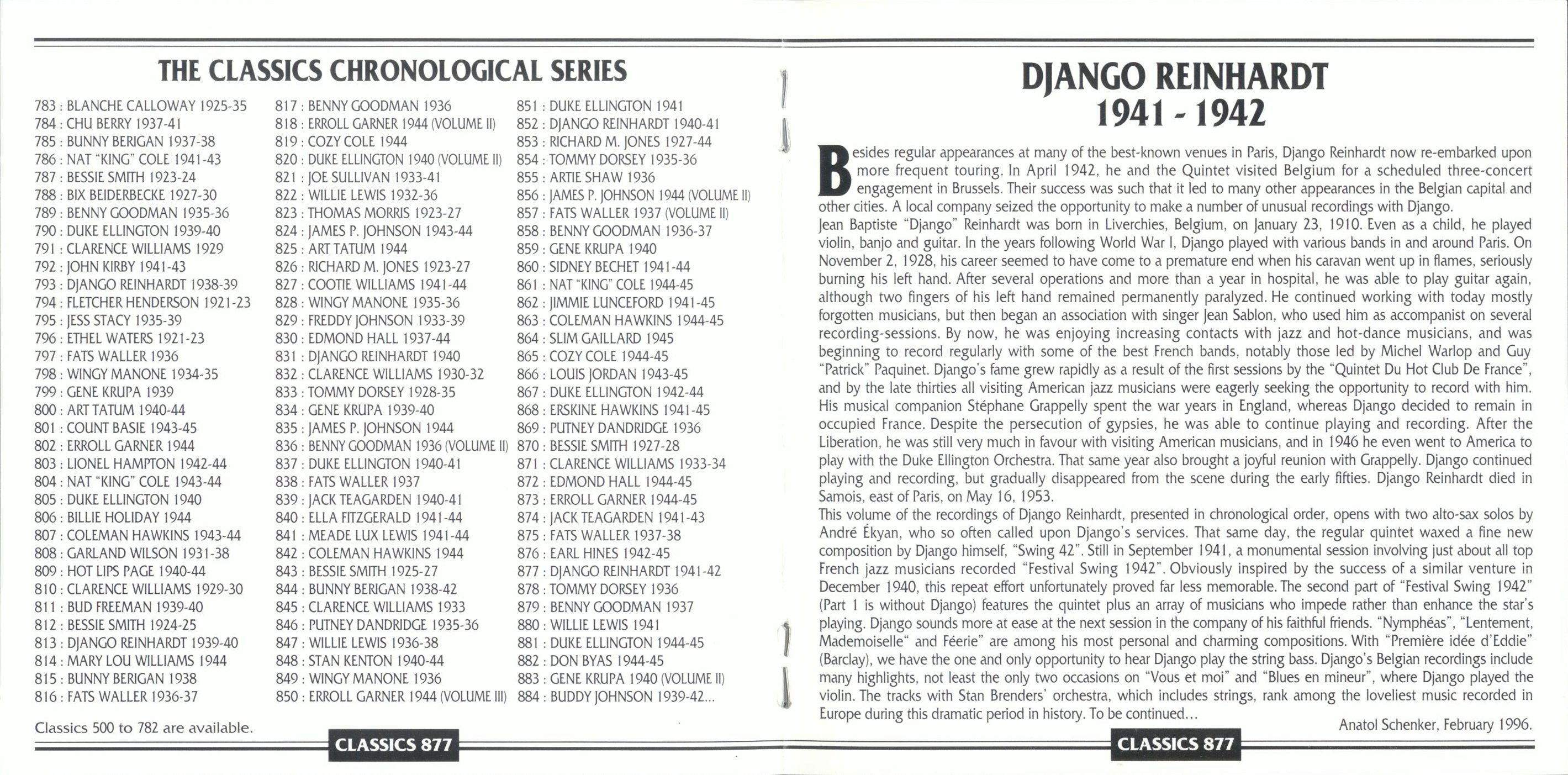 THE CLASSICS CHRONOLOGICAL SERIES

783 : BLANCHE CALLOWAY 1925-35
784 : CHU BERRY 1937-41
785 : BUNNY BERIGAN 1937-38
786 : NAT "KING" COLE 1941-43
787 : BESSIE SMITH 1923-24
788 : BIX BEIDERBECKE 1927-30
789 : BENNY GOODMAN 1935-36
790 : DUKE ELLINGTON 1939-40
791 : CLARENCE WILLIAMS 1929
792 : JOHN KIRBY 1941-43
793 : DJANGO REINHARDT 1938-39
794 : FLETCHER HENDERSON 1921-23
795 : JESS STACY 1935-39
796 : ETHEL WATERS 1921-23
797 : FATS WALLER 1936
798 : WINGY MANONE 1934-35
799 : GENE KRUPA 1939
800 : ART TATUM 1940-44
801 : COUNT BASIE 1943-45
802 : ERROLL GARNER 1944
803 : LIONEL HAMPTON 1942-44
804 : NAT "KING" COLE 1943-44
805 : DUKE ELLINGTON 1940
806 : BILLIE HOLIDAY 1944
807 : COLEMAN HAWKINS 1943-44
808 : GARLAND WILSON 1931-38
809 : HOT LIPS PAGE 1940-44
810 : CLARENCE WILLIAMS 1929-30
811 : BUD FREEMAN 1939-40
812 : BESSIE SMITH 1924-25
813 : DJANGO REINHARDT 1939-40
814 : MARY LOU WILLIAMS 1944
815 : BUNNY BERIGAN 1938
816 : FATS WALLER 1936-37

817 : BENNY GOODMAN 1936
818 : ERROLL GARNER 1944 (VOLUME II)
819 : COZY COLE 1944
820 : DUKE ELLINGTON 1940 (VOLUME II)
821 : JOE SULLIVAN 1933-41
822 : WILLIE LEWIS 1932-36
823 : THOMAS MORRIS 1923-27
824 : JAMES P. JOHNSON 1943-44
825 : ART TATUM 1944
826 : RICHARD M. JONES 1923-27
827 : COOTIE WILLIAMS 1941-44
828 : WINGY MANONE 1935-36
829 : FREDDY JOHNSON 1933-39
830 : EDMOND HALL 1937-44
831 : DJANGO REINHARDT 1940
832 : CLARENCE WILLIAMS 1930-32
833 : TOMMY DORSEY 1928-35
834 : GENE KRUPA 1939-40
835 : JAMES P. JOHNSON 1944
836 : BENNY GOODMAN 1936 (VOLUME II)
837 : DUKE ELLINGTON 1940-41
838 : FATS WALLER 1937
839 : JACK TEAGARDEN 1940-41
840 : ELLA FITZGERALD 1941-44
841 : MEADE LUX LEWIS 1941-44
842 : COLEMAN HAWKINS 1944
843 : BESSIE SMITH 1925-27
844 : BUNNY BERIGAN 1938-42
845 : CLARENCE WILLIAMS 1933
846 : PUTNEY DANDRIDGE 1935-36
847 : WILLIE LEWIS 1936-38
848 : STAN KENTON 1940-44
849 : WINGY MANONE 1936
850 : ERROLL GARNER 1944 (VOLUME III)

851 : DUKE ELLINGTON 1941
852 : DJANGO REINHARDT 1940-41
853 : RICHARD M. JONES 1927-44
854 : TOMMY DORSEY 1935-36
855 : ARTIE SHAW 1936
856 : JAMES P. JOHNSON 1944 (VOLUME II)
857 : FATS WALLER 1937 (VOLUME II)
858 : BENNY GOODMAN 1936-37
859 : GENE KRUPA 1940
860 : SIDNEY BECHET 1941-44
861 : NAT "KING" COLE 1944-45
862 : JIMMIE LUNCEFORD 1941-45
863 : COLEMAN HAWKINS 1944-45
864 : SLIM GAILLARD 1945
865 : COZY COLE 1944-45
866 : LOUIS JORDAN 1943-45
867 : DUKE ELLINGTON 1942-44
868 : ERSKINE HAWKINS 1941-45
869 : PUTNEY DANDRIDGE 1936
870 : BESSIE SMITH 1927-28
871 : CLARENCE WILLIAMS 1933-34
872 : EDMOND HALL 1944-45
873 : ERROLL GARNER 1944-45
874 : JACK TEAGARDEN 1941-43
875 : FATS WALLER 1937-38
876 : EARL HINES 1942-45
877 : DJANGO REINHARDT 1941-42
878 : TOMMY DORSEY 1936
879 : BENNY GOODMAN 1937
880 : WILLIE LEWIS 1941
881 : DUKE ELLINGTON 1944-45
882 : DON BYAS 1944-45
883 : GENE KRUPA 1940 (VOLUME II)
884 : BUDDY JOHNSON 1939-42...

Classics 500 to 782 are available.

CLASSICS 877

DJANGO REINHARDT
1941 - 1942

Besides regular appearances at many of the best-known venues in Paris, Django Reinhardt now re-embarked upon more frequent touring. In April 1942, he and the Quintet visited Belgium for a scheduled three-concert engagement in Brussels. Their success was such that it led to many other appearances in the Belgian capital and other cities. A local company seized the opportunity to make a number of unusual recordings with Django.
Jean Baptiste "Django" Reinhardt was born in Liverchies, Belgium, on January 23, 1910. Even as a child, he played violin, banjo and guitar. In the years following World War I, Django played with various bands in and around Paris. On November 2, 1928, his career seemed to have come to a premature end when his caravan went up in flames, seriously burning his left hand. After several operations and more than a year in hospital, he was able to play guitar again, although two fingers of his left hand remained permanently paralyzed. He continued working with today mostly forgotten musicians, but then began an association with singer Jean Sablon, who used him as accompanist on several recording-sessions. By now, he was enjoying increasing contacts with jazz and hot-dance musicians, and was beginning to record regularly with some of the best French bands, notably those led by Michel Warlop and Guy "Patrick" Paquinet. Django's fame grew rapidly as a result of the first sessions by the "Quintet Du Hot Club De France", and by the late thirties all visiting American jazz musicians were eagerly seeking the opportunity to record with him. His musical companion Stéphane Grappelly spent the war years in England, whereas Django decided to remain in occupied France. Despite the persecution of gypsies, he was able to continue playing and recording. After the Liberation, he was still very much in favour with visiting American musicians, and in 1946 he even went to America to play with the Duke Ellington Orchestra. That same year also brought a joyful reunion with Grappelly. Django continued playing and recording, but gradually disappeared from the scene during the early fifties. Django Reinhardt died in Samois, east of Paris, on May 16, 1953.
This volume of the recordings of Django Reinhardt, presented in chronological order, opens with two alto-sax solos by André Ékyan, who so often called upon Django's services. That same day, the regular quintet waxed a fine new composition by Django himself, "Swing 42". Still in September 1941, a monumental session involving just about all top French jazz musicians recorded "Festival Swing 1942". Obviously inspired by the success of a similar venture in December 1940, this repeat effort unfortunately proved far less memorable. The second part of "Festival Swing 1942" (Part 1 is without Django) features the quintet plus an array of musicians who impede rather than enhance the star's playing. Django sounds more at ease at the next session in the company of his faithful friends. "Nymphéas", "Lentement, Mademoiselle" and Féerie" are among his most personal and charming compositions. With "Première idée d'Eddie" (Barclay), we have the one and only opportunity to hear Django play the string bass. Django's Belgian recordings include many highlights, not least the only two occasions on "Vous et moi" and "Blues en mineur", where Django played the violin. The tracks with Stan Brenders' orchestra, which includes strings, rank among the loveliest music recorded in Europe during this dramatic period in history. To be continued...

Anatol Schenker, February 1996.

CLASSICS 877